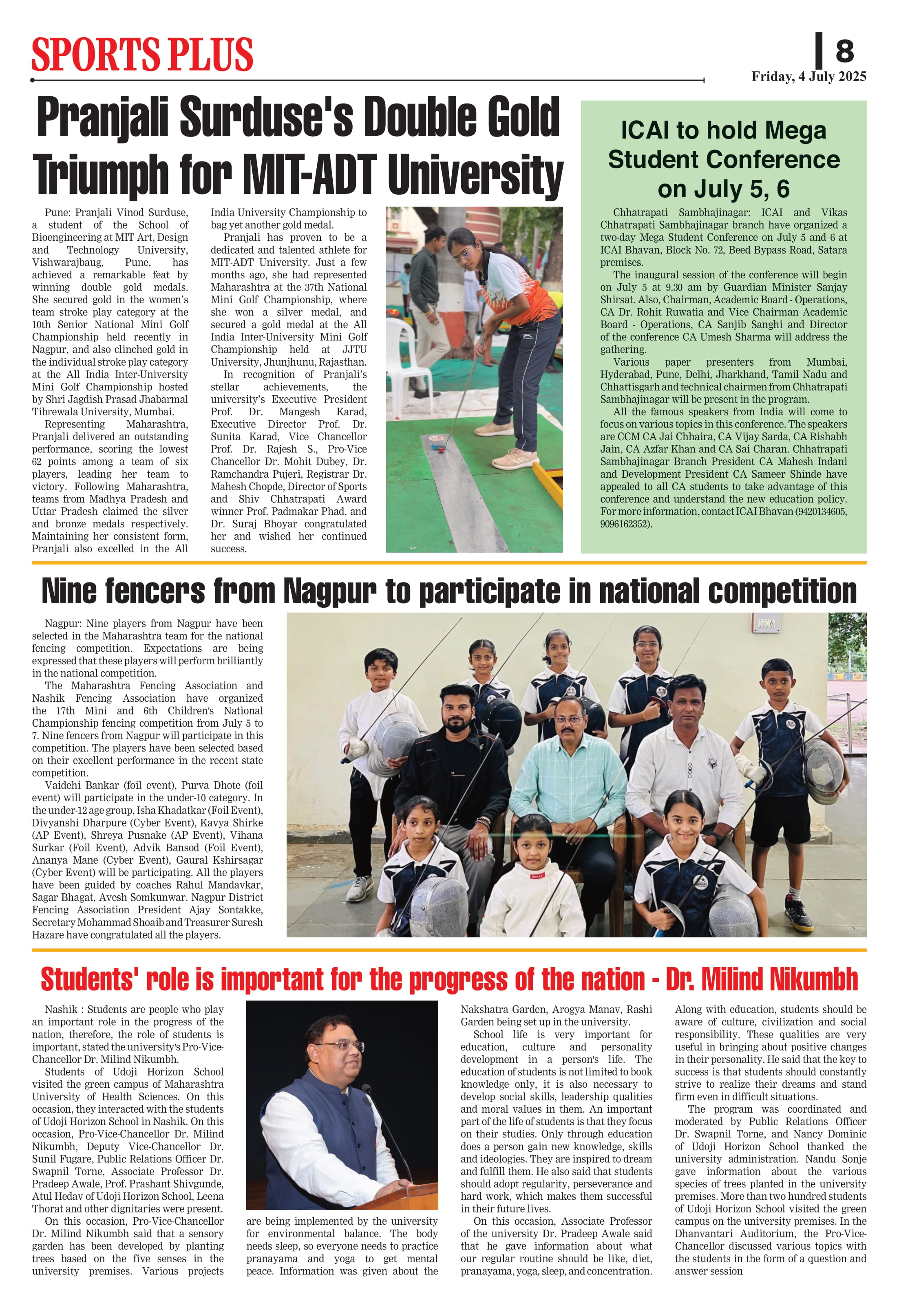 SPORTS PLUS

8
Friday, 4 July 2025

Pranjali Surduse's Double Gold Triumph for MIT-ADT University

Pune: Pranjali Vinod Surduse, a student of the School of Bioengineering at MIT Art, Design and Technology University, Vishwarajbaug, Pune, has achieved a remarkable feat by winning double gold medals. She secured gold in the women's team stroke play category at the 10th Senior National Mini Golf Championship held recently in Nagpur, and also clinched gold in the individual stroke play category at the All India Inter-University Mini Golf Championship hosted by Shri Jagdish Prasad Jhabarmal Tibrewala University, Mumbai.

Representing Maharashtra, Pranjali delivered an outstanding performance, scoring the lowest 62 points among a team of six players, leading her team to victory. Following Maharashtra, teams from Madhya Pradesh and Uttar Pradesh claimed the silver and bronze medals respectively. Maintaining her consistent form, Pranjali also excelled in the All India University Championship to bag yet another gold medal.

Pranjali has proven to be a dedicated and talented athlete for MIT-ADT University. Just a few months ago, she had represented Maharashtra at the 37th National Mini Golf Championship, where she won a silver medal, and secured a gold medal at the All India Inter-University Mini Golf Championship held at JJTU University, Jhunjhunu, Rajasthan.

In recognition of Pranjali's stellar achievements, the university's Executive President Prof. Dr. Mangesh Karad, Executive Director Prof. Dr. Sunita Karad, Vice Chancellor Prof. Dr. Rajesh S., Pro-Vice Chancellor Dr. Mohit Dubey, Dr. Ramchandra Pujeri, Registrar Dr. Mahesh Chopde, Director of Sports and Shiv Chhatrapati Award winner Prof. Padmakar Phad, and Dr. Suraj Bhoyar congratulated her and wished her continued success.

ICAI to hold Mega Student Conference on July 5, 6

Chhatrapati Sambhajinagar: ICAI and Vikas Chhatrapati Sambhajinagar branch have organized a two-day Mega Student Conference on July 5 and 6 at ICAI Bhavan, Block No. 72, Beed Bypass Road, Satara premises.

The inaugural session of the conference will begin on July 5 at 9.30 am by Guardian Minister Sanjay Shirsat. Also, Chairman, Academic Board - Operations, CA Dr. Rohit Ruwatia and Vice Chairman Academic Board - Operations, CA Sanjib Sanghi and Director of the conference CA Umesh Sharma will address the gathering.

Various paper presenters from Mumbai, Hyderabad, Pune, Delhi, Jharkhand, Tamil Nadu and Chhattisgarh and technical chairmen from Chhatrapati Sambhajinagar will be present in the program.

All the famous speakers from India will come to focus on various topics in this conference. The speakers are CCM CA Jai Chhaira, CA Vijay Sarda, CA Rishabh Jain, CA Azfar Khan and CA Sai Charan. Chhatrapati Sambhajinagar Branch President CA Mahesh Indani and Development President CA Sameer Shinde have appealed to all CA students to take advantage of this conference and understand the new education policy. For more information, contact ICAI Bhavan (9420134605, 9096162352).

Nine fencers from Nagpur to participate in national competition

Nagpur: Nine players from Nagpur have been selected in the Maharashtra team for the national fencing competition. Expectations are being expressed that these players will perform brilliantly in the national competition.

The Maharashtra Fencing Association and Nashik Fencing Association have organized the 17th Mini and 6th Children's National Championship fencing competition from July 5 to 7. Nine fencers from Nagpur will participate in this competition. The players have been selected based on their excellent performance in the recent state competition.

Vaidehi Bankar (foil event), Purva Dhote (foil event) will participate in the under-10 category. In the under-12 age group, Isha Khadatkar (Foil Event), Divyanshi Dharpure (Cyber Event), Kavya Shirke (AP Event), Shreya Pusnake (AP Event), Vihana Surkar (Foil Event), Advik Bansod (Foil Event), Ananya Mane (Cyber Event), Gaural Kshirsagar (Cyber Event) will be participating. All the players have been guided by coaches Rahul Mandavkar, Sagar Bhagat, Avesh Somkunwar. Nagpur District Fencing Association President Ajay Sontakke, Secretary Mohammad Shoaib and Treasurer Suresh Hazare have congratulated all the players.

Students' role is important for the progress of the nation - Dr. Milind Nikumbh

Nashik : Students are people who play an important role in the progress of the nation, therefore, the role of students is important, stated the university's Pro-Vice-Chancellor Dr. Milind Nikumbh.

Students of Udoji Horizon School visited the green campus of Maharashtra University of Health Sciences. On this occasion, they interacted with the students of Udoji Horizon School in Nashik. On this occasion, Pro-Vice-Chancellor Dr. Milind Nikumbh, Deputy Vice-Chancellor Dr. Sunil Fugare, Public Relations Officer Dr. Swapnil Torne, Associate Professor Dr. Pradeep Awale, Prof. Prashant Shivgunde, Atul Hedav of Udoji Horizon School, Leena Thorat and other dignitaries were present.

On this occasion, Pro-Vice-Chancellor Dr. Milind Nikumbh said that a sensory garden has been developed by planting trees based on the five senses in the university premises. Various projects are being implemented by the university for environmental balance. The body needs sleep, so everyone needs to practice pranayama and yoga to get mental peace. Information was given about the Nakshatra Garden, Arogya Manav, Rashi Garden being set up in the university.

School life is very important for education, culture and personality development in a person's life. The education of students is not limited to book knowledge only, it is also necessary to develop social skills, leadership qualities and moral values in them. An important part of the life of students is that they focus on their studies. Only through education does a person gain new knowledge, skills and ideologies. They are inspired to dream and fulfill them. He also said that students should adopt regularity, perseverance and hard work, which makes them successful in their future lives.

On this occasion, Associate Professor of the university Dr. Pradeep Awale said that he gave information about what our regular routine should be like, diet, pranayama, yoga, sleep, and concentration. Along with education, students should be aware of culture, civilization and social responsibility. These qualities are very useful in bringing about positive changes in their personality. He said that the key to success is that students should constantly strive to realize their dreams and stand firm even in difficult situations.

The program was coordinated and moderated by Public Relations Officer Dr. Swapnil Torne, and Nancy Dominic of Udoji Horizon School thanked the university administration. Nandu Sonje gave information about the various species of trees planted in the university premises. More than two hundred students of Udoji Horizon School visited the green campus on the university premises. In the Dhanvantari Auditorium, the Pro-Vice-Chancellor discussed various topics with the students in the form of a question and answer session